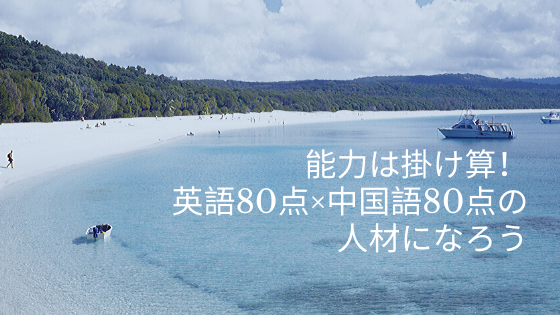 能力は掛け算！
英語80点×中国語80点の
人材になろう